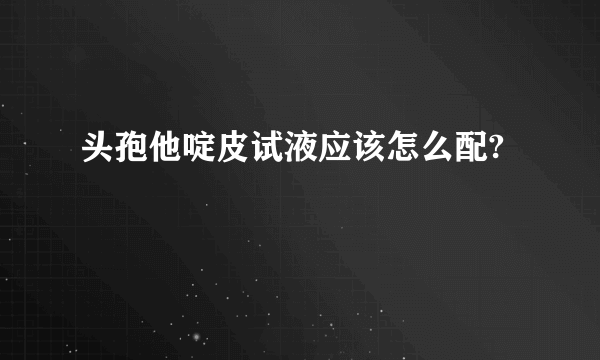 头孢他啶皮试液应该怎么配?